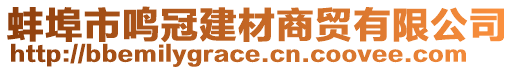 蚌埠市鸣冠建材商贸有限公司
http://bbemilygrace.cn.coovee.com